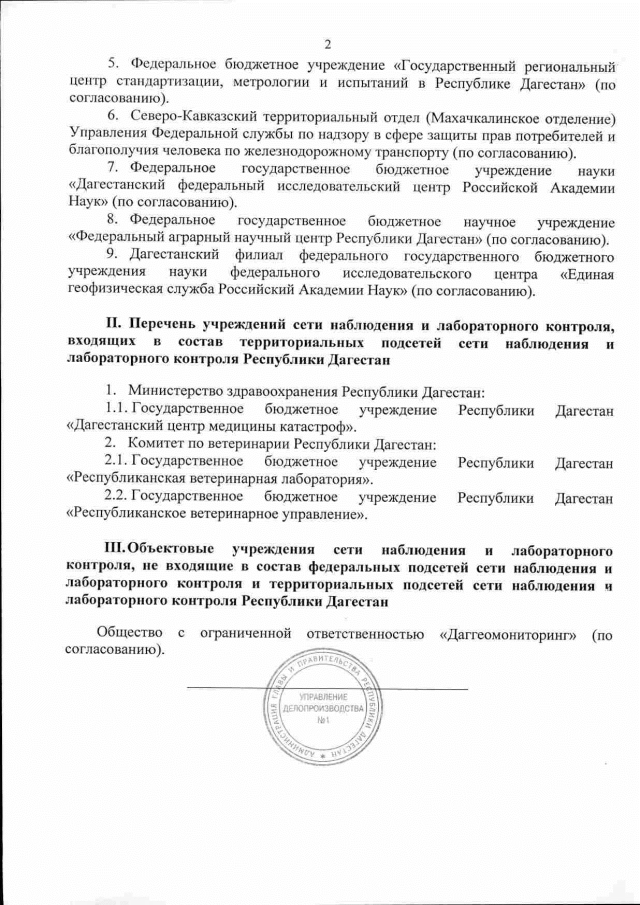 2

5. Федеральное бюджетное учреждение «Государственный региональный центр стандартизации, метрологии и испытаний в Республике Дагестан» (по согласованию).

6. Северо-Кавказский территориальный отдел (Махачкалинское отделение) Управления Федеральной службы по надзору в сфере защиты прав потребителей и благополучия человека по железнодорожному транспорту (по согласованию).

7. Федеральное государственное бюджетное учреждение науки «Дагестанский федеральный исследовательский центр Российской Академии Наук» (по согласованию).

8. Федеральное государственное бюджетное научное учреждение «Федеральный аграрный научный центр Республики Дагестан» (по согласованию).

9. Дагестанский филиал федерального государственного бюджетного учреждения науки федерального исследовательского центра «Единая геофизическая служба Российский Академии Наук» (по согласованию).

II. Перечень учреждений сети наблюдения и лабораторного контроля, входящих в состав территориальных подсетей сети наблюдения и лабораторного контроля Республики Дагестан

1. Министерство здравоохранения Республики Дагестан:
1.1. Государственное бюджетное учреждение Республики Дагестан «Дагестанский центр медицины катастроф».
2. Комитет по ветеринарии Республики Дагестан:
2.1. Государственное бюджетное учреждение Республики Дагестан «Республиканская ветеринарная лаборатория».
2.2. Государственное бюджетное учреждение Республики Дагестан «Республиканское ветеринарное управление».

III. Объектовые учреждения сети наблюдения и лабораторного контроля, не входящие в состав федеральных подсетей сети наблюдения и лабораторного контроля и территориальных подсетей сети наблюдения и лабораторного контроля Республики Дагестан

Общество с ограниченной ответственностью «Даггеомониторинг» (по согласованию).

АДМИНИСТРАЦИЯ ГЛАВЫ И ПРАВИТЕЛЬСТВА РЕСПУБЛИКИ ДАГЕСТАН
УПРАВЛЕНИЕ ДЕЛОПРОИЗВОДСТВА №1